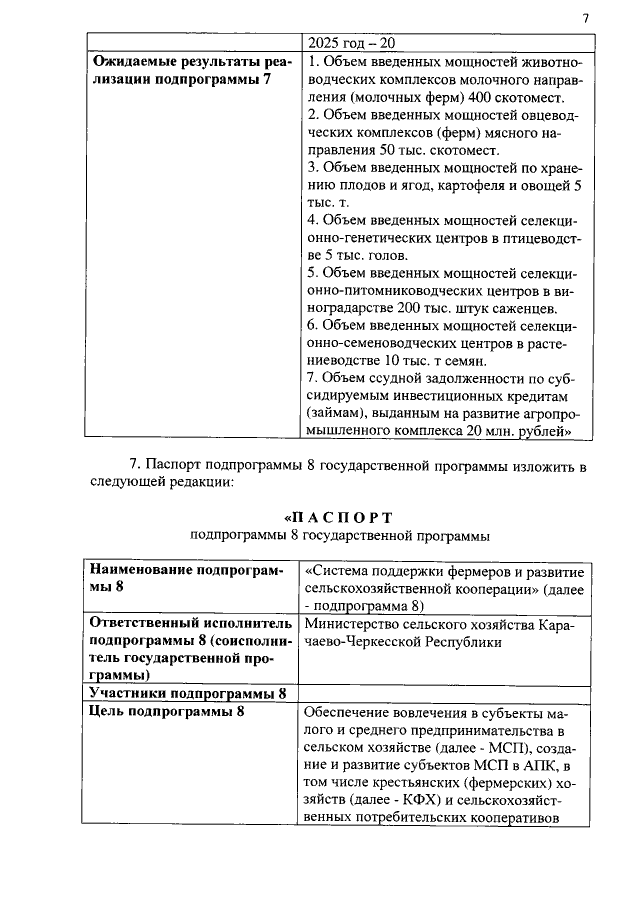 7

| | 2025 год – 20 |
|---|---|
| **Ожидаемые результаты реализации подпрограммы 7** | 1. Объем введенных мощностей животноводческих комплексов молочного направления (молочных ферм) 400 скотомест. 2. Объем введенных мощностей овцеводческих комплексов (ферм) мясного направления 50 тыс. скотомест. 3. Объем введенных мощностей по хранению плодов и ягод, картофеля и овощей 5 тыс. т. 4. Объем введенных мощностей селекционно-генетических центров в птицеводстве 5 тыс. голов. 5. Объем введенных мощностей селекционно-питомниководческих центров в виноградарстве 200 тыс. штук саженцев. 6. Объем введенных мощностей селекционно-семеноводческих центров в растениеводстве 10 тыс. т семян. 7. Объем ссудной задолженности по субсидируемым инвестиционных кредитам (займам), выданным на развитие агропромышленного комплекса 20 млн. рублей» |

7. Паспорт подпрограммы 8 государственной программы изложить в следующей редакции:

**«П А С П О Р Т**
подпрограммы 8 государственной программы

| | |
|---|---|
| **Наименование подпрограммы 8** | «Система поддержки фермеров и развитие сельскохозяйственной кооперации» (далее - подпрограмма 8) |
| **Ответственный исполнитель подпрограммы 8 (соисполнитель государственной программы)** | Министерство сельского хозяйства Карачаево-Черкесской Республики |
| **Участники подпрограммы 8** | |
| **Цель подпрограммы 8** | Обеспечение вовлечения в субъекты малого и среднего предпринимательства в сельском хозяйстве (далее - МСП), создание и развитие субъектов МСП в АПК, в том числе крестьянских (фермерских) хозяйств (далее - КФХ) и сельскохозяйственных потребительских кооперативов |